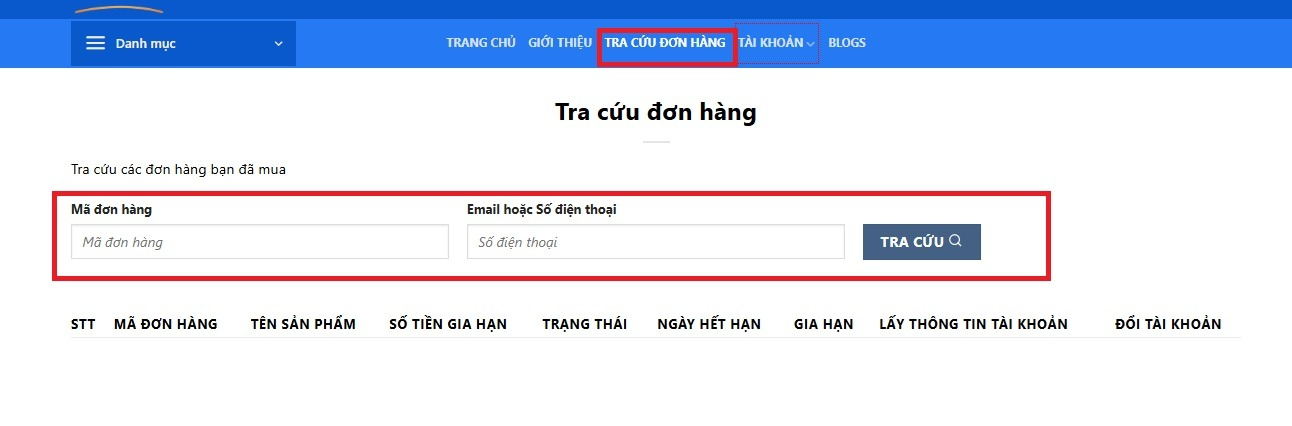 Danh mục

TRANG CHỦ GIỚI THIỆU TRA CỨU ĐƠN HÀNG TÀI KHOẢN BLOGS

Tra cứu đơn hàng

Tra cứu các đơn hàng bạn đã mua

Mã đơn hàng
Mã đơn hàng

Email hoặc Số điện thoại
Số điện thoại

TRA CỨU

| STT | MÃ ĐƠN HÀNG | TÊN SẢN PHẨM | SỐ TIỀN GIA HẠN | TRẠNG THÁI | NGÀY HẾT HẠN | GIA HẠN | LẤY THÔNG TIN TÀI KHOẢN | ĐỔI TÀI KHOẢN |
|---|---|---|---|---|---|---|---|---|